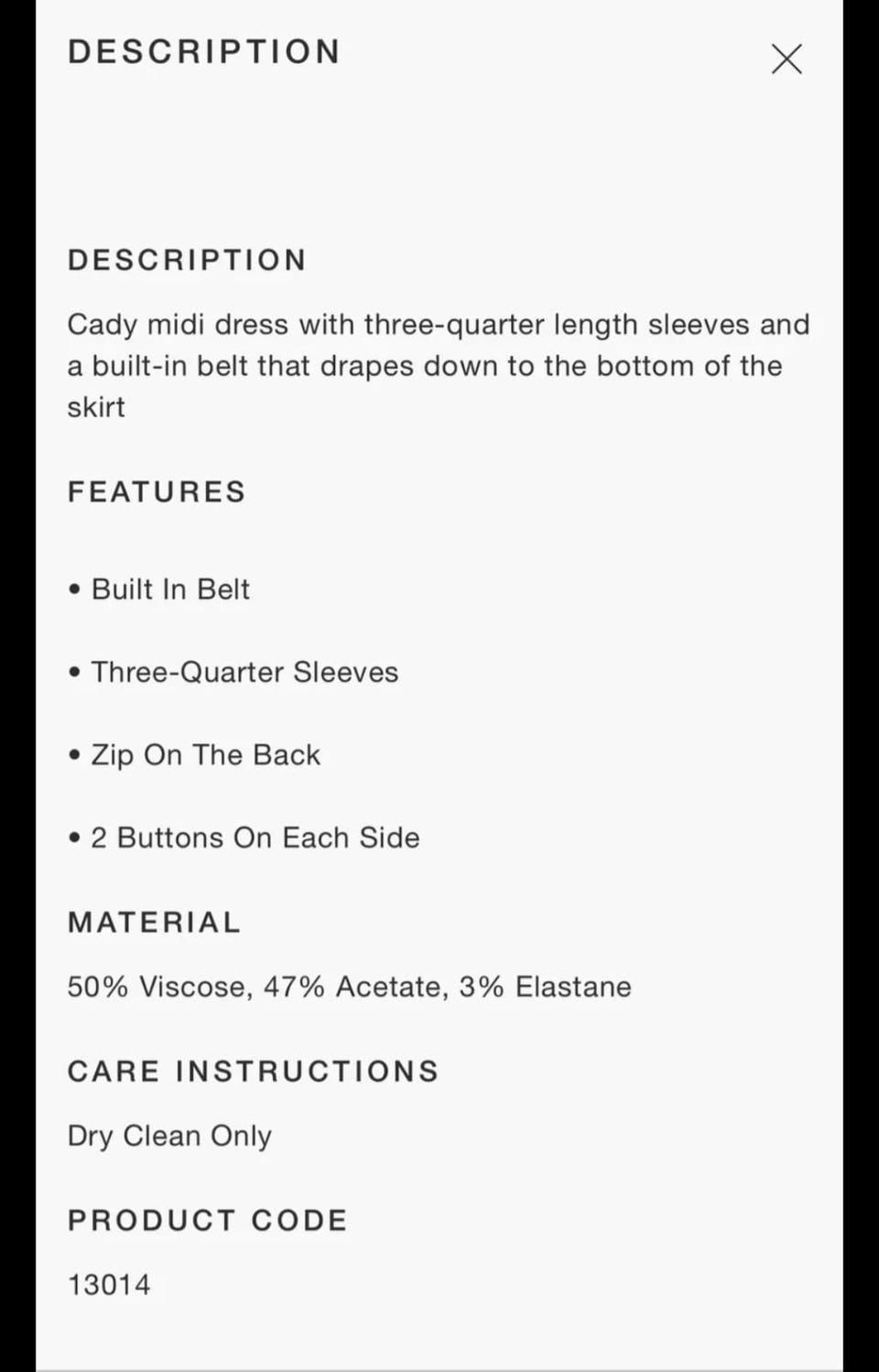 DESCRIPTION

DESCRIPTION

Cady midi dress with three-quarter length sleeves and a built-in belt that drapes down to the bottom of the skirt

FEATURES

• Built In Belt

• Three-Quarter Sleeves

• Zip On The Back

• 2 Buttons On Each Side

MATERIAL

50% Viscose, 47% Acetate, 3% Elastane

CARE INSTRUCTIONS

Dry Clean Only

PRODUCT CODE

13014